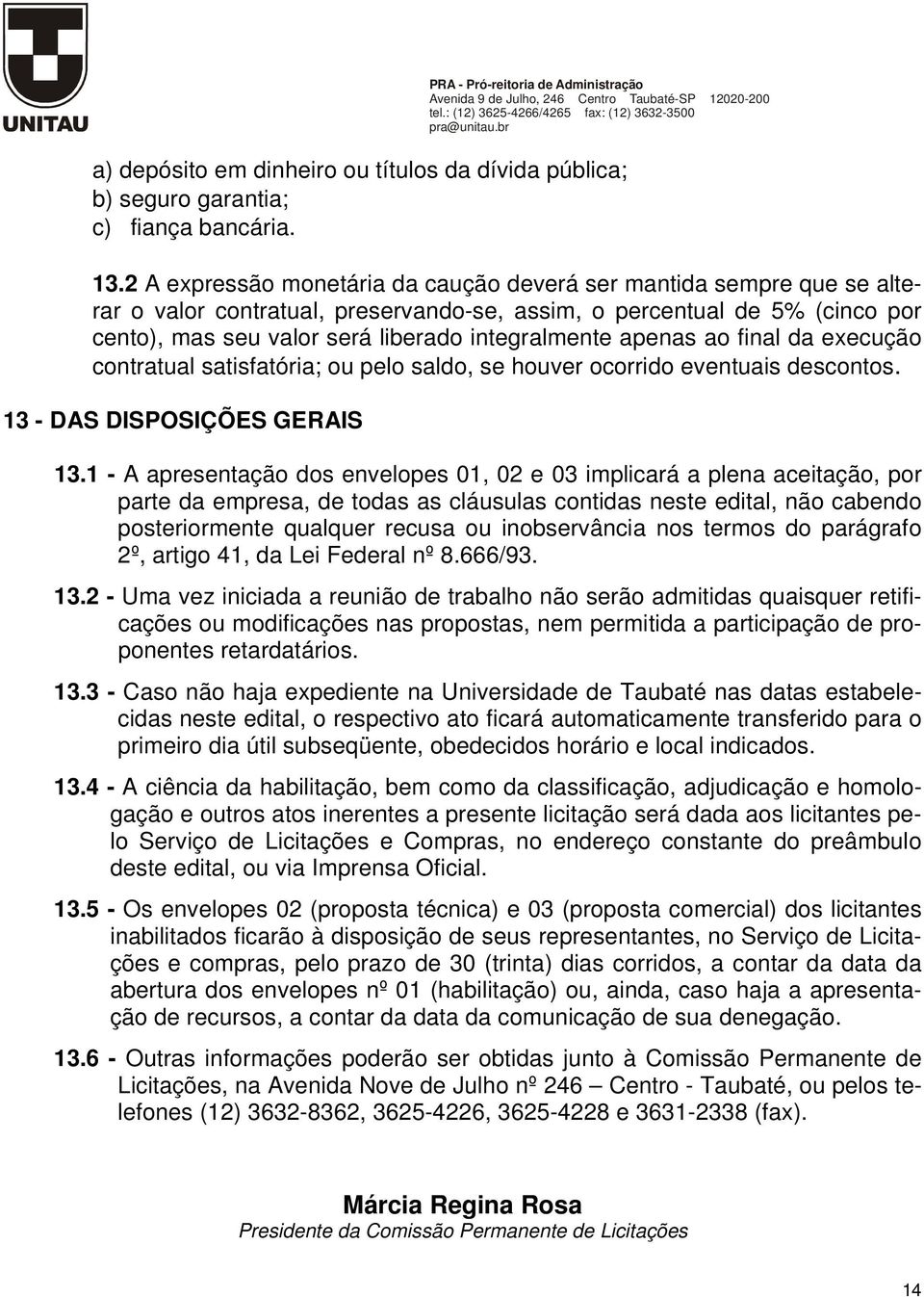 UNITAU

PRA - Pró-reitoria de Administração
Avenida 9 de Julho, 246 Centro Taubaté-SP 12020-200
tel.: (12) 3625-4266/4265 fax: (12) 3632-3500
pra@unitau.br

a) depósito em dinheiro ou títulos da dívida pública;
b) seguro garantia;
c) fiança bancária.

13.2 A expressão monetária da caução deverá ser mantida sempre que se alterar o valor contratual, preservando-se, assim, o percentual de 5% (cinco por cento), mas seu valor será liberado integralmente apenas ao final da execução contratual satisfatória; ou pelo saldo, se houver ocorrido eventuais descontos.

13 - DAS DISPOSIÇÕES GERAIS

13.1 - A apresentação dos envelopes 01, 02 e 03 implicará a plena aceitação, por parte da empresa, de todas as cláusulas contidas neste edital, não cabendo posteriormente qualquer recusa ou inobservância nos termos do parágrafo 2º, artigo 41, da Lei Federal nº 8.666/93.

13.2 - Uma vez iniciada a reunião de trabalho não serão admitidas quaisquer retificações ou modificações nas propostas, nem permitida a participação de proponentes retardatários.

13.3 - Caso não haja expediente na Universidade de Taubaté nas datas estabelecidas neste edital, o respectivo ato ficará automaticamente transferido para o primeiro dia útil subseqüente, obedecidos horário e local indicados.

13.4 - A ciência da habilitação, bem como da classificação, adjudicação e homologação e outros atos inerentes a presente licitação será dada aos licitantes pelo Serviço de Licitações e Compras, no endereço constante do preâmbulo deste edital, ou via Imprensa Oficial.

13.5 - Os envelopes 02 (proposta técnica) e 03 (proposta comercial) dos licitantes inabilitados ficarão à disposição de seus representantes, no Serviço de Licitações e compras, pelo prazo de 30 (trinta) dias corridos, a contar da data da abertura dos envelopes nº 01 (habilitação) ou, ainda, caso haja a apresentação de recursos, a contar da data da comunicação de sua denegação.

13.6 - Outras informações poderão ser obtidas junto à Comissão Permanente de Licitações, na Avenida Nove de Julho nº 246 – Centro - Taubaté, ou pelos telefones (12) 3632-8362, 3625-4226, 3625-4228 e 3631-2338 (fax).

Márcia Regina Rosa
Presidente da Comissão Permanente de Licitações

14